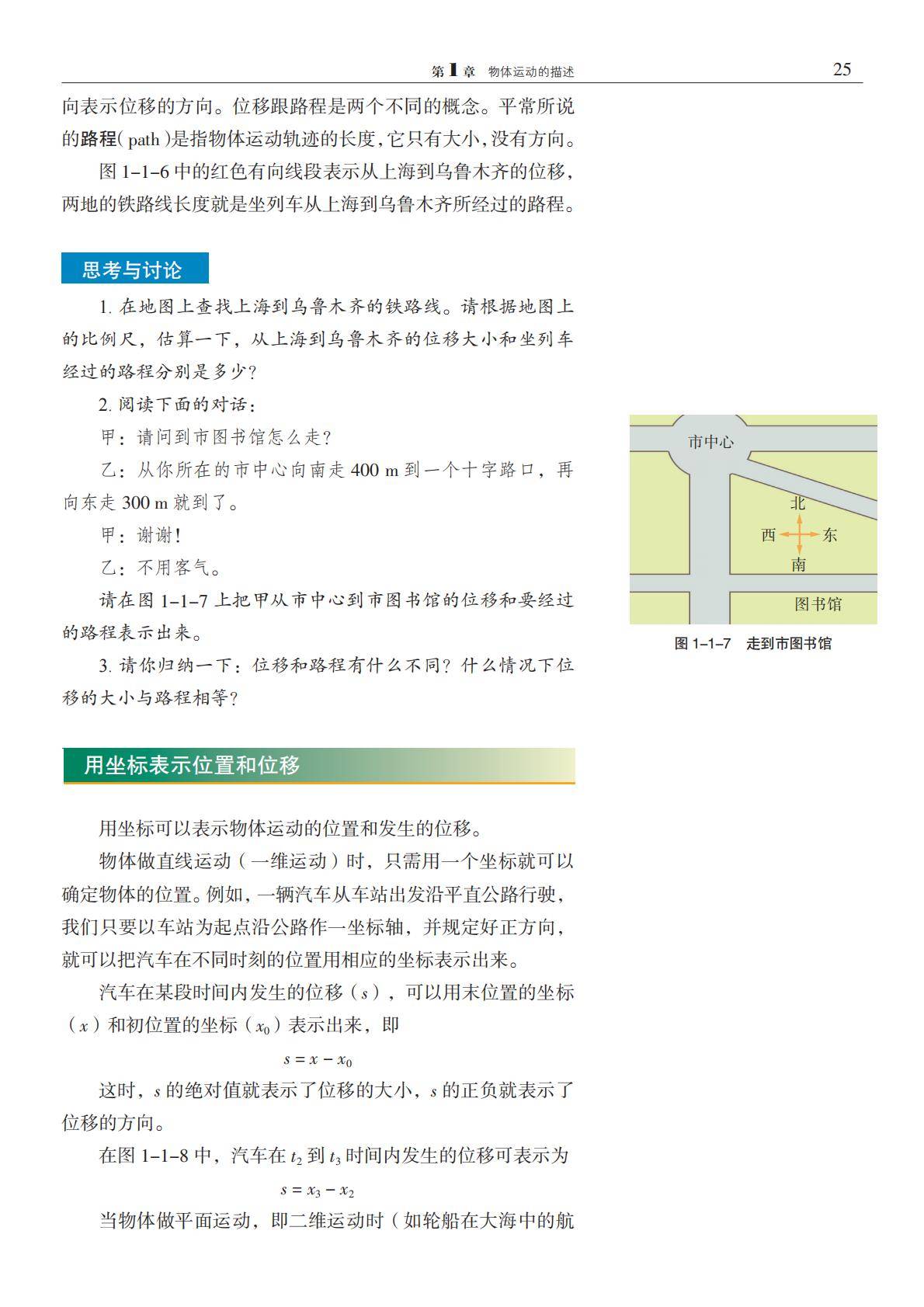 第1章 物体运动的描述 25

向表示位移的方向。位移跟路程是两个不同的概念。平常所说的路程(path)是指物体运动轨迹的长度,它只有大小,没有方向。

图1–1–6中的红色有向线段表示从上海到乌鲁木齐的位移,两地的铁路线长度就是坐列车从上海到乌鲁木齐所经过的路程。

思考与讨论

1.在地图上查找上海到乌鲁木齐的铁路线。请根据地图上的比例尺,估算一下,从上海到乌鲁木齐的位移大小和坐列车经过的路程分别是多少?

2.阅读下面的对话:

甲:请问到市图书馆怎么走?

乙:从你所在的市中心向南走400 m到一个十字路口,再向东走300 m就到了。

甲:谢谢!

乙:不用客气。

请在图1–1–7上把甲从市中心到市图书馆的位移和要经过的路程表示出来。

3.请你归纳一下:位移和路程有什么不同?什么情况下位移的大小与路程相等?

市中心
北
西
东
南
图书馆

图1–1–7 走到市图书馆

用坐标表示位置和位移

用坐标可以表示物体运动的位置和发生的位移。

物体做直线运动(一维运动)时,只需用一个坐标就可以确定物体的位置。例如,一辆汽车从车站出发沿平直公路行驶,我们只要以车站为起点沿公路作一坐标轴,并规定好正方向,就可以把汽车在不同时刻的位置用相应的坐标表示出来。

汽车在某段时间内发生的位移($s$),可以用末位置的坐标($x$)和初位置的坐标($x_0$)表示出来,即

$s = x - x_0$

这时,$s$的绝对值就表示了位移的大小,$s$的正负就表示了位移的方向。

在图1–1–8中,汽车在$t_2$到$t_3$时间内发生的位移可表示为

$s = x_3 - x_2$

当物体做平面运动,即二维运动时(如轮船在大海中的航